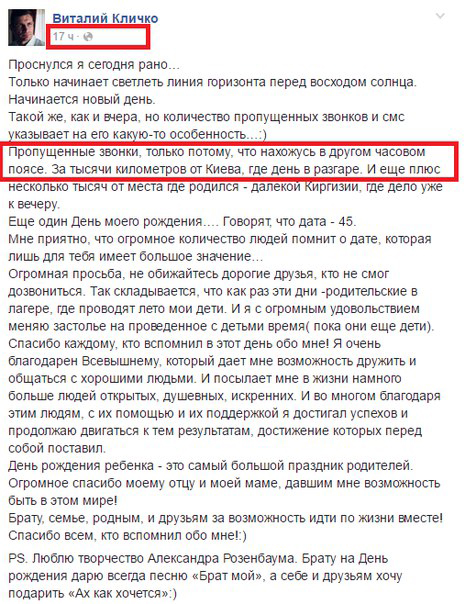 Виталий Кличко
17 ч ·

Проснулся я сегодня рано...
Только начинает светлеть линия горизонта перед восходом солнца.
Начинается новый день.
Такой же, как и вчера, но количество пропущенных звонков и смс указывает на его какую-то особенность...:)
Пропущенные звонки, только потому, что нахожусь в другом часовом поясе. За тысячи километров от Киева, где день в разгаре. И еще плюс несколько тысяч от места где родился - далекой Киргизии, где дело уже к вечеру.
Еще один День моего рождения.... Говорят, что дата - 45.
Мне приятно, что огромное количество людей помнит о дате, которая лишь для тебя имеет большое значение...
Огромная просьба, не обижайтесь дорогие друзья, кто не смог дозвониться. Так складывается, что как раз эти дни -родительские в лагере, где проводят лето мои дети. И я с огромным удовольствием меняю застолье на проведенное с детьми время( пока они еще дети).
Спасибо каждому, кто вспомнил в этот день обо мне! Я очень благодарен Всевышнему, который дает мне возможность дружить и общаться с хорошими людьми. И посылает мне в жизни намного больше людей открытых, душевных, искренних. И во многом благодаря этим людям, с их помощью и их поддержкой я достигал успехов и продолжаю двигаться к тем результатам, достижение которых перед собой поставил.
День рождения ребенка - это самый большой праздник родителей.
Огромное спасибо моему отцу и моей маме, давшим мне возможность быть в этом мире!
Брату, семье, родным, и друзьям за возможность идти по жизни вместе!
Спасибо всем, кто вспомнил обо мне!:)

PS. Люблю творчество Александра Розенбаума. Брату на День рождения дарю всегда песню «Брат мой», а себе и друзьям хочу подарить «Ах как хочется»:)